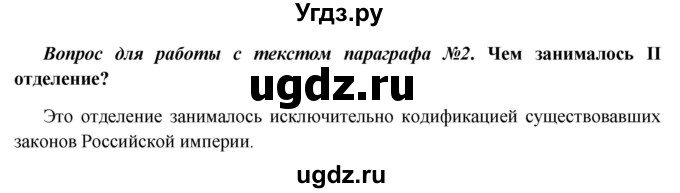 Угдз.ру

Вопрос для работы с текстом параграфа №2. Чем занималось II отделение?

ugdz.ru

Это отделение занималось исключительно кодификацией существовавших законов Российской империи.

ugdz.ru